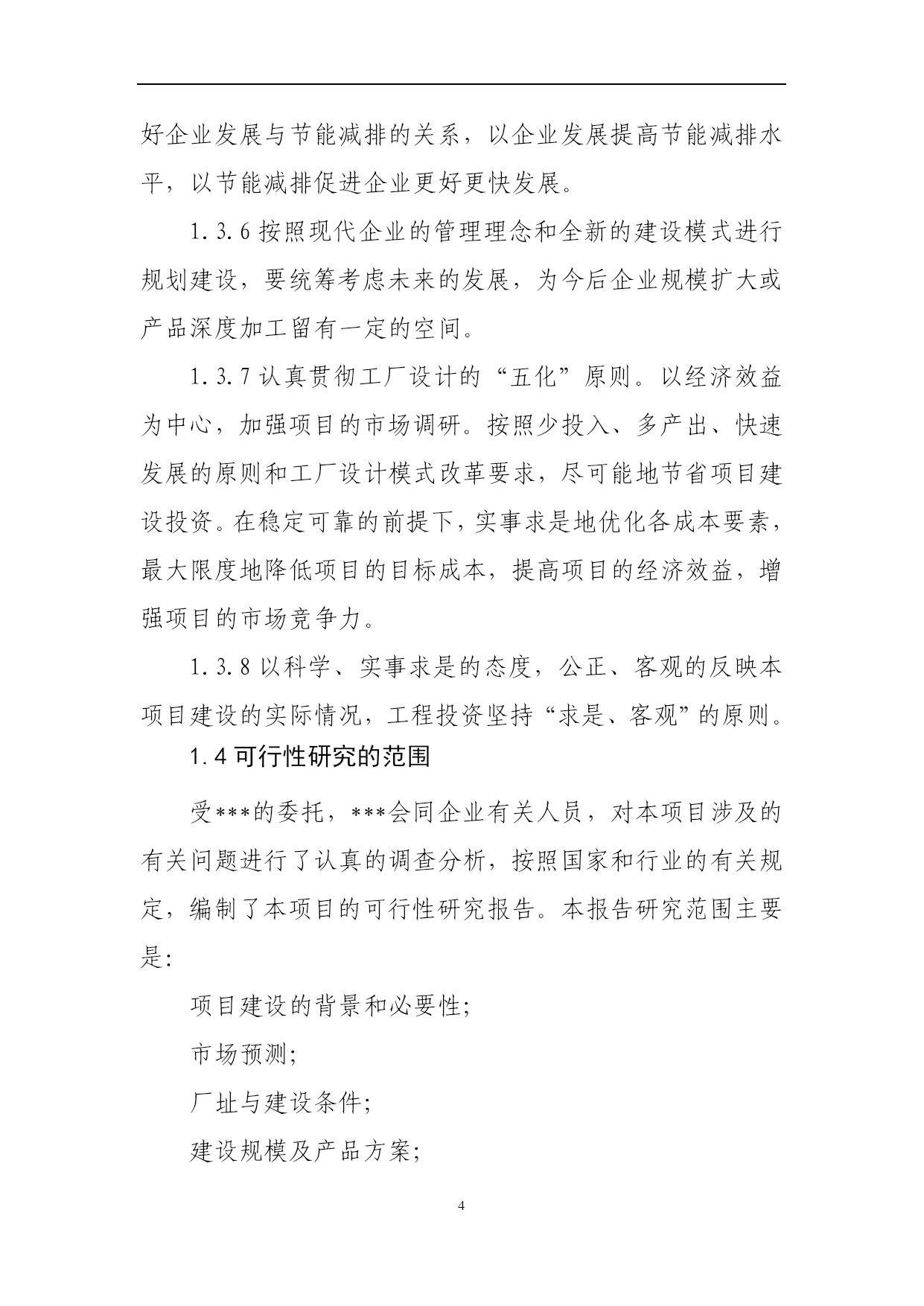 好企业发展与节能减排的关系，以企业发展提高节能减排水平，以节能减排促进企业更好更快发展。

1.3.6 按照现代企业的管理理念和全新的建设模式进行规划建设，要统筹考虑未来的发展，为今后企业规模扩大或产品深度加工留有一定的空间。

1.3.7 认真贯彻工厂设计的“五化”原则。以经济效益为中心，加强项目的市场调研。按照少投入、多产出、快速发展的原则和工厂设计模式改革要求，尽可能地节省项目建设投资。在稳定可靠的前提下，实事求是地优化各成本要素，最大限度地降低项目的目标成本，提高项目的经济效益，增强项目的市场竞争力。

1.3.8 以科学、实事求是的态度，公正、客观的反映本项目建设的实际情况，工程投资坚持“求是、客观”的原则。

1.4 可行性研究的范围

受***的委托，***会同企业有关人员，对本项目涉及的有关问题进行了认真的调查分析，按照国家和行业的有关规定，编制了本项目的可行性研究报告。本报告研究范围主要是:

项目建设的背景和必要性;

市场预测;

厂址与建设条件;

建设规模及产品方案;

4